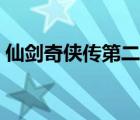 仙剑奇侠传第二